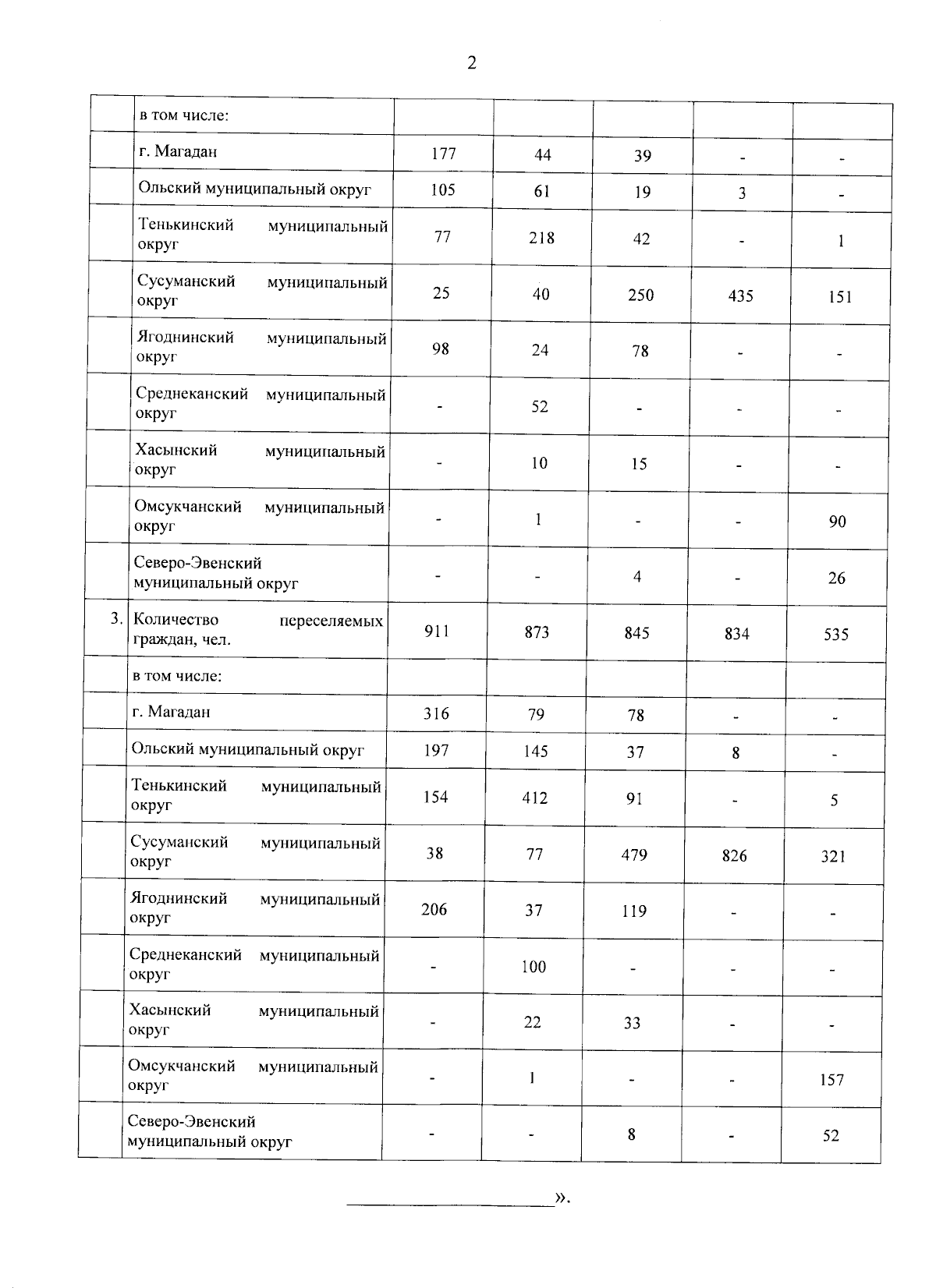 2

|  |  |  |  |  |  |  |
|---|---|---|---|---|---|---|
|  | в том числе: |  |  |  |  |  |
|  | г. Магадан | 177 | 44 | 39 | - | - |
|  | Ольский муниципальный округ | 105 | 61 | 19 | 3 | - |
|  | Тенькинский муниципальный округ | 77 | 218 | 42 | - | 1 |
|  | Сусуманский муниципальный округ | 25 | 40 | 250 | 435 | 151 |
|  | Ягоднинский муниципальный округ | 98 | 24 | 78 | - | - |
|  | Среднеканский муниципальный округ | - | 52 | - | - | - |
|  | Хасынский муниципальный округ | - | 10 | 15 | - | - |
|  | Омсукчанский муниципальный округ | - | 1 | - | - | 90 |
|  | Северо-Эвенский муниципальный округ | - | - | 4 | - | 26 |
| 3. | Количество переселяемых граждан, чел. | 911 | 873 | 845 | 834 | 535 |
|  | в том числе: |  |  |  |  |  |
|  | г. Магадан | 316 | 79 | 78 | - | - |
|  | Ольский муниципальный округ | 197 | 145 | 37 | 8 | - |
|  | Тенькинский муниципальный округ | 154 | 412 | 91 | - | 5 |
|  | Сусуманский муниципальный округ | 38 | 77 | 479 | 826 | 321 |
|  | Ягоднинский муниципальный округ | 206 | 37 | 119 | - | - |
|  | Среднеканский муниципальный округ | - | 100 | - | - | - |
|  | Хасынский муниципальный округ | - | 22 | 33 | - | - |
|  | Омсукчанский муниципальный округ | - | 1 | - | - | 157 |
|  | Северо-Эвенский муниципальный округ | - | - | 8 | - | 52 |

».